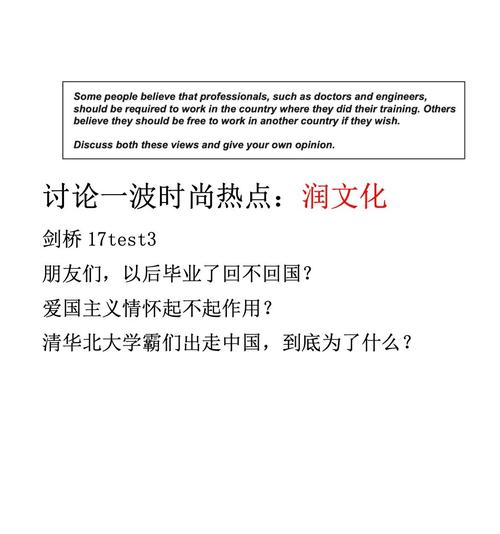 Some people believe that professionals, such as doctors and engineers, should be required to work in the country where they did their training. Others believe they should be free to work in another country if they wish.

Discuss both these views and give your own opinion.

讨论一波时尚热点：润文化

剑桥 17test3

朋友们，以后毕业了回不回国？

爱国主义情怀起不起作用？

清华北大学霸们出走中国，到底为了什么？